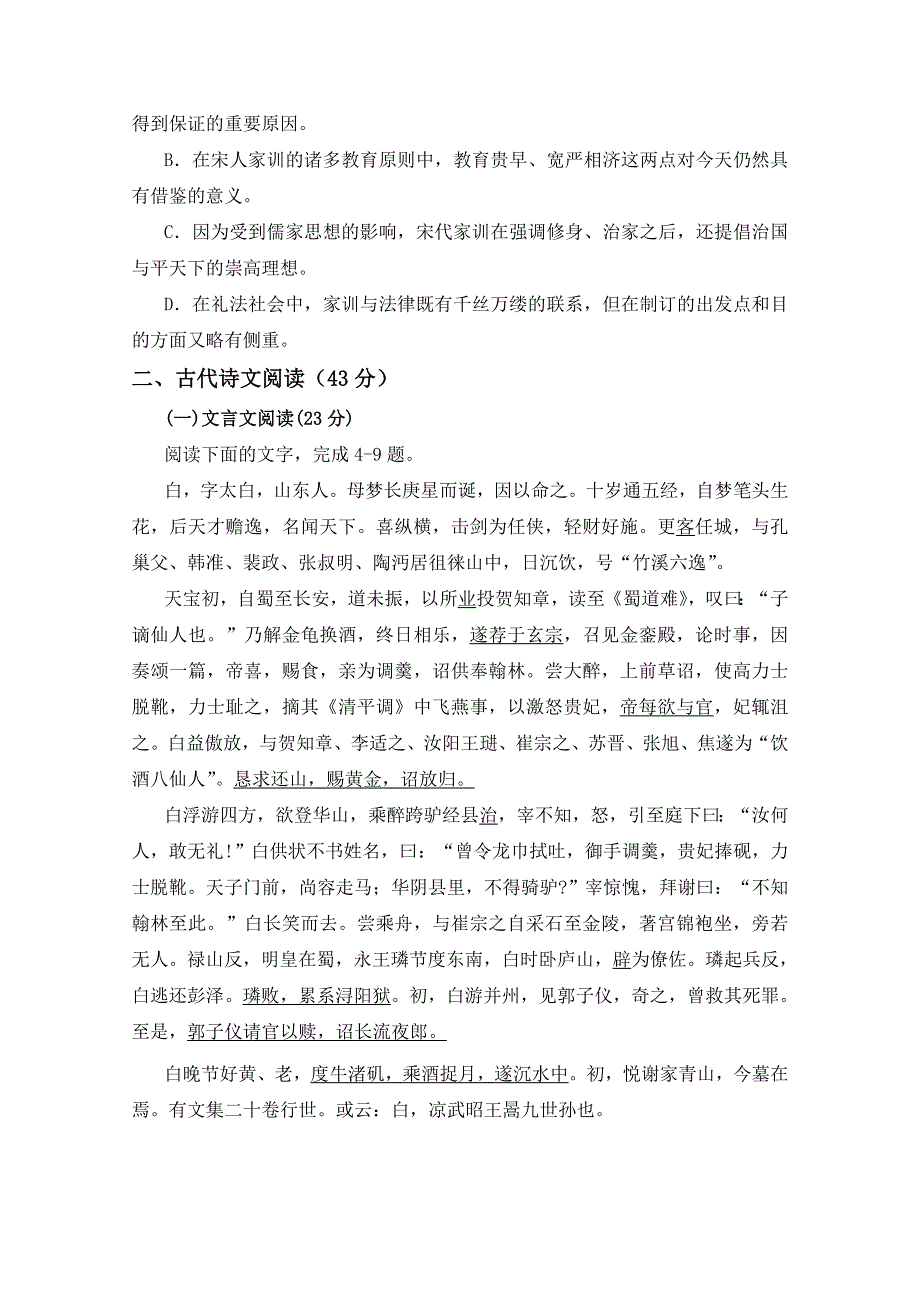 得到保证的重要原因。

B．在宋人家训的诸多教育原则中，教育贵早、宽严相济这两点对今天仍然具有借鉴的意义。

C．因为受到儒家思想的影响，宋代家训在强调修身、治家之后，还提倡治国与平天下的崇高理想。

D．在礼法社会中，家训与法律既有千丝万缕的联系，但在制订的出发点和目的方面又略有侧重。

二、古代诗文阅读（43 分）

(一)文言文阅读(23 分)

阅读下面的文字，完成 4-9 题。

白，字太白，山东人。母梦长庚星而诞，因以命之。十岁通五经，自梦笔头生花，后天才赡逸，名闻天下。喜纵横，击剑为任侠，轻财好施。更客任城，与孔巢父、韩准、裴政、张叔明、陶沔居徂徕山中，日沉饮，号“竹溪六逸”。

天宝初，自蜀至长安，道未振，以所业投贺知章，读至《蜀道难》，叹曰：“子谪仙人也。”乃解金龟换酒，终日相乐，遂荐于玄宗，召见金銮殿，论时事，因奏颂一篇，帝喜，赐食，亲为调羹，诏供奉翰林。尝大醉，上前草诏，使高力士脱靴，力士耻之，摘其《清平调》中飞燕事，以激怒贵妃，帝每欲与官，妃辄沮之。白益傲放，与贺知章、李适之、汝阳王琎、崔宗之、苏晋、张旭、焦遂为“饮酒八仙人”。恳求还山，赐黄金，诏放归。

白浮游四方，欲登华山，乘醉跨驴经县治，宰不知，怒，引至庭下曰：“汝何人，敢无礼!”白供状不书姓名，曰：“曾令龙巾拭吐，御手调羹，贵妃捧砚，力士脱靴。天子门前，尚容走马；华阴县里，不得骑驴?”宰惊愧，拜谢曰：“不知翰林至此。”白长笑而去。尝乘舟，与崔宗之自采石至金陵，著宫锦袍坐，旁若无人。禄山反，明皇在蜀，永王璘节度东南，白时卧庐山，辟为僚佐。璘起兵反，白逃还彭泽。璘败，累系浔阳狱。初，白游并州，见郭子仪，奇之，曾救其死罪。至是，郭子仪请官以赎，诏长流夜郎。

白晚节好黄、老，度牛渚矶，乘酒捉月，遂沉水中。初，悦谢家青山，今墓在焉。有文集二十卷行世。或云：白，凉武昭王暠九世孙也。